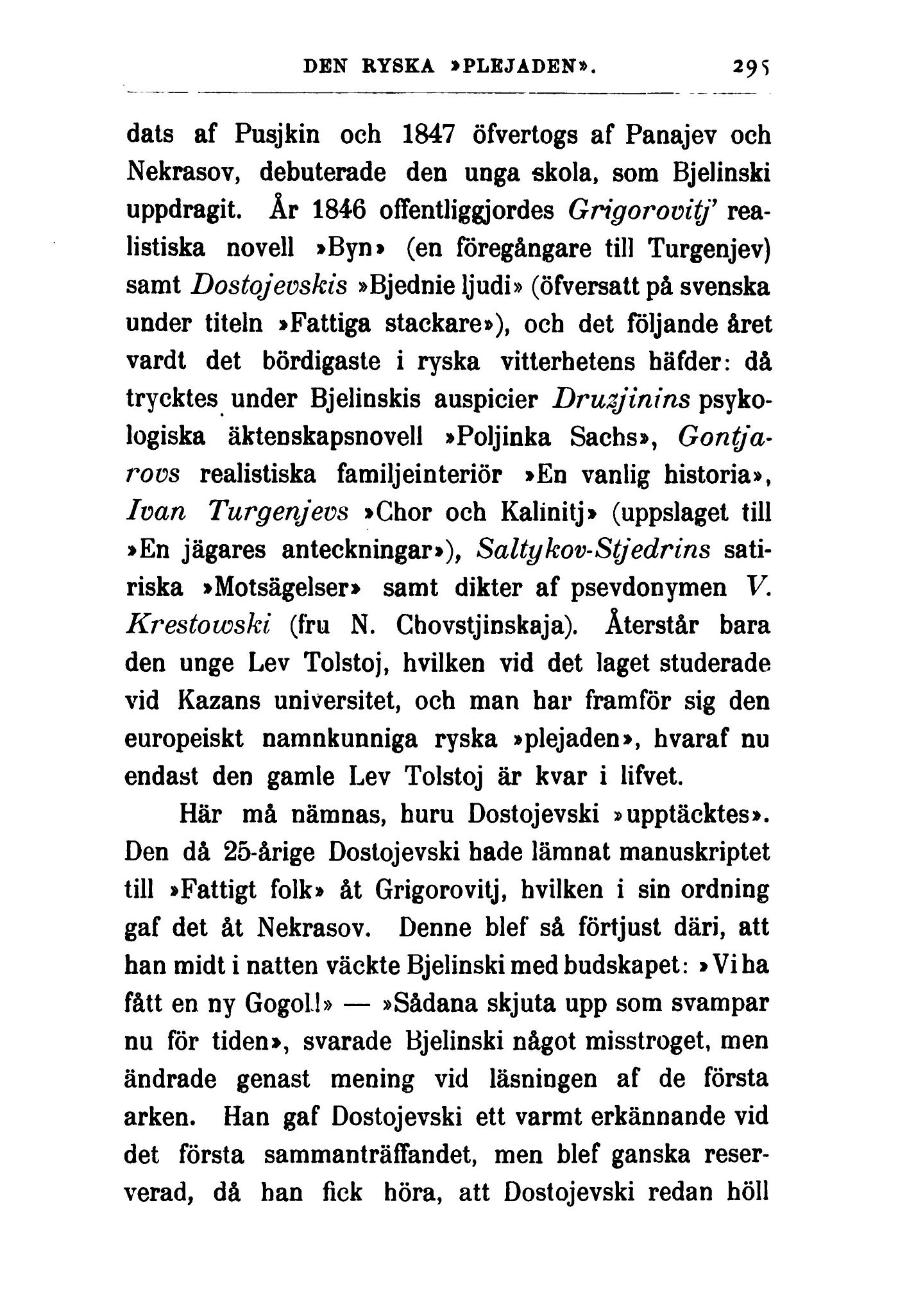 DEN RYSKA »PLEJADEN». 295

dats af Pusjkin och 1847 öfvertogs af Panajev och Nekrasov, debuterade den unga skola, som Bjelinski uppdragit. År 1846 offentliggjordes Grigorovitj' realistiska novell »Byn» (en föregångare till Turgenjev) samt Dostojevskis »Bjednie ljudi» (öfversatt på svenska under titeln »Fattiga stackare»), och det följande året vardt det bördigaste i ryska vitterhetens häfder: då trycktes under Bjelinskis auspicier Druzjinins psykologiska äktenskapsnovell »Poljinka Sachs», Gontjarovs realistiska familjeinteriör »En vanlig historia», Ivan Turgenjevs »Chor och Kalinitj» (uppslaget till »En jägares anteckningar»), Saltykov-Stjedrins satiriska »Motsägelser» samt dikter af psevdonymen V. Krestowski (fru N. Chovstjinskaja). Återstår bara den unge Lev Tolstoj, hvilken vid det laget studerade vid Kazans universitet, och man har framför sig den europeiskt namnkunniga ryska »plejaden», hvaraf nu endast den gamle Lev Tolstoj är kvar i lifvet.

Här må nämnas, huru Dostojevski »upptäcktes». Den då 25-årige Dostojevski hade lämnat manuskriptet till »Fattigt folk» åt Grigorovitj, hvilken i sin ordning gaf det åt Nekrasov. Denne blef så förtjust däri, att han midt i natten väckte Bjelinski med budskapet: »Vi ha fått en ny Gogol!» — »Sådana skjuta upp som svampar nu för tiden», svarade Bjelinski något misstroget, men ändrade genast mening vid läsningen af de första arken. Han gaf Dostojevski ett varmt erkännande vid det första sammanträffandet, men blef ganska reserverad, då han fick höra, att Dostojevski redan höll